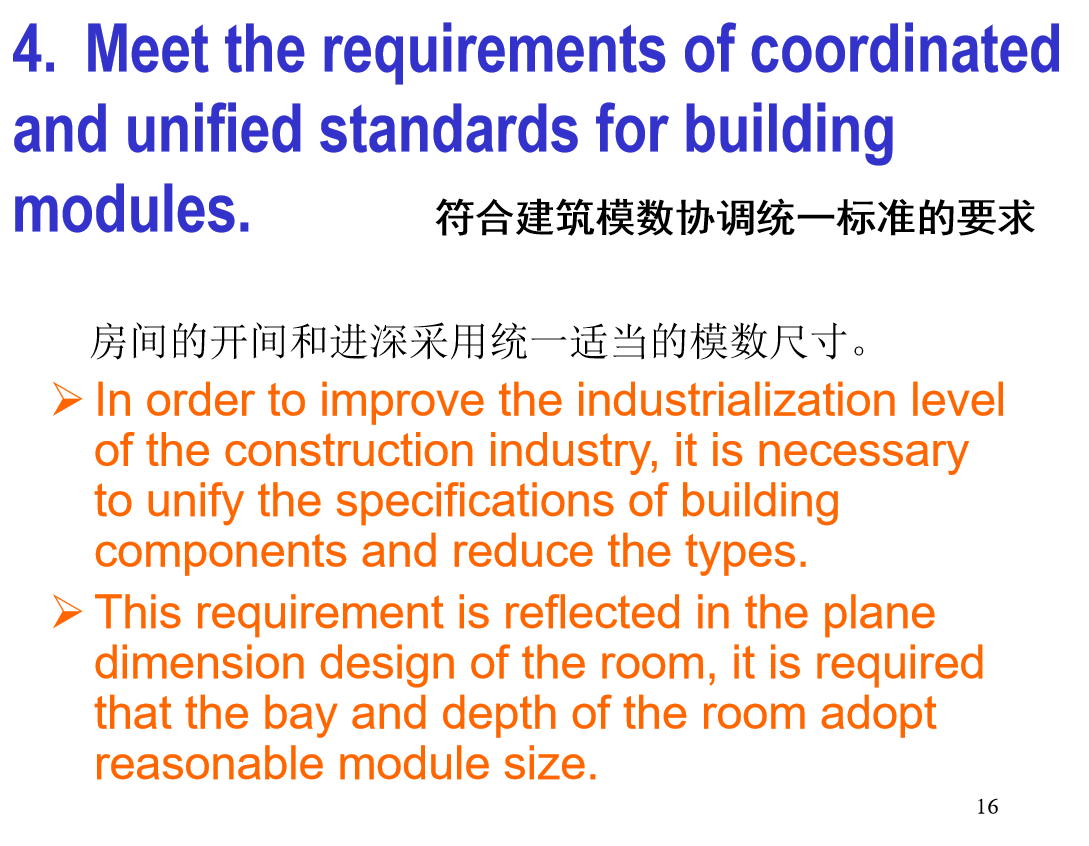 4. Meet the requirements of coordinated and unified standards for building modules. 符合建筑模数协调统一标准的要求

房间的开间和进深采用统一适当的模数尺寸。

➢ In order to improve the industrialization level of the construction industry, it is necessary to unify the specifications of building components and reduce the types.

➢ This requirement is reflected in the plane dimension design of the room, it is required that the bay and depth of the room adopt reasonable module size.

16